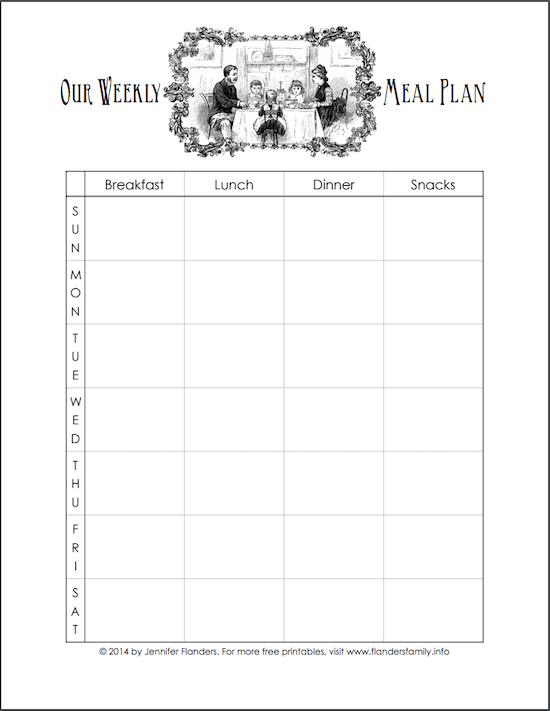 OUR WEEKLY MEAL PLAN

| | Breakfast | Lunch | Dinner | Snacks |
|---|---|---|---|---|
| SUN | | | | |
| MON | | | | |
| TUE | | | | |
| WED | | | | |
| THU | | | | |
| FRI | | | | |
| SAT | | | | |

© 2014 by Jennifer Flanders. For more free printables, visit www.flandersfamily.info